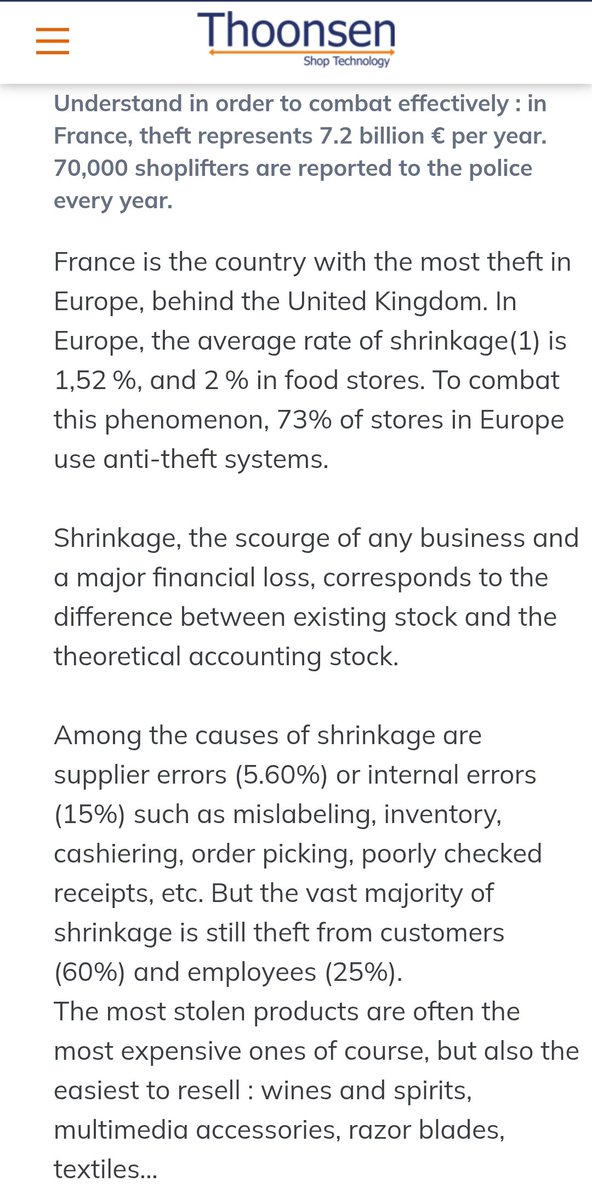 Thoonsen
Shop Technology

Understand in order to combat effectively : in France, theft represents 7.2 billion € per year. 70,000 shoplifters are reported to the police every year.

France is the country with the most theft in Europe, behind the United Kingdom. In Europe, the average rate of shrinkage(1) is 1,52 %, and 2 % in food stores. To combat this phenomenon, 73% of stores in Europe use anti-theft systems.

Shrinkage, the scourge of any business and a major financial loss, corresponds to the difference between existing stock and the theoretical accounting stock.

Among the causes of shrinkage are supplier errors (5.60%) or internal errors (15%) such as mislabeling, inventory, cashiering, order picking, poorly checked receipts, etc. But the vast majority of shrinkage is still theft from customers (60%) and employees (25%).
The most stolen products are often the most expensive ones of course, but also the easiest to resell : wines and spirits, multimedia accessories, razor blades, textiles...